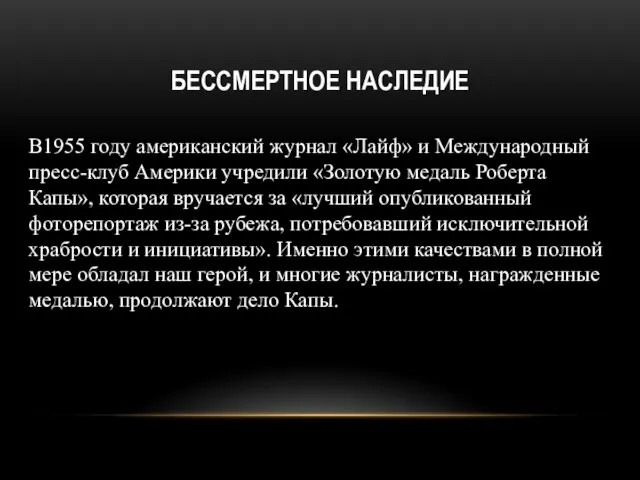 БЕССМЕРТНОЕ НАСЛЕДИЕ

В1955 году американский журнал «Лайф» и Международный пресс-клуб Америки учредили «Золотую медаль Роберта Капы», которая вручается за «лучший опубликованный фоторепортаж из-за рубежа, потребовавший исключительной храбрости и инициативы». Именно этими качествами в полной мере обладал наш герой, и многие журналисты, награжденные медалью, продолжают дело Капы.